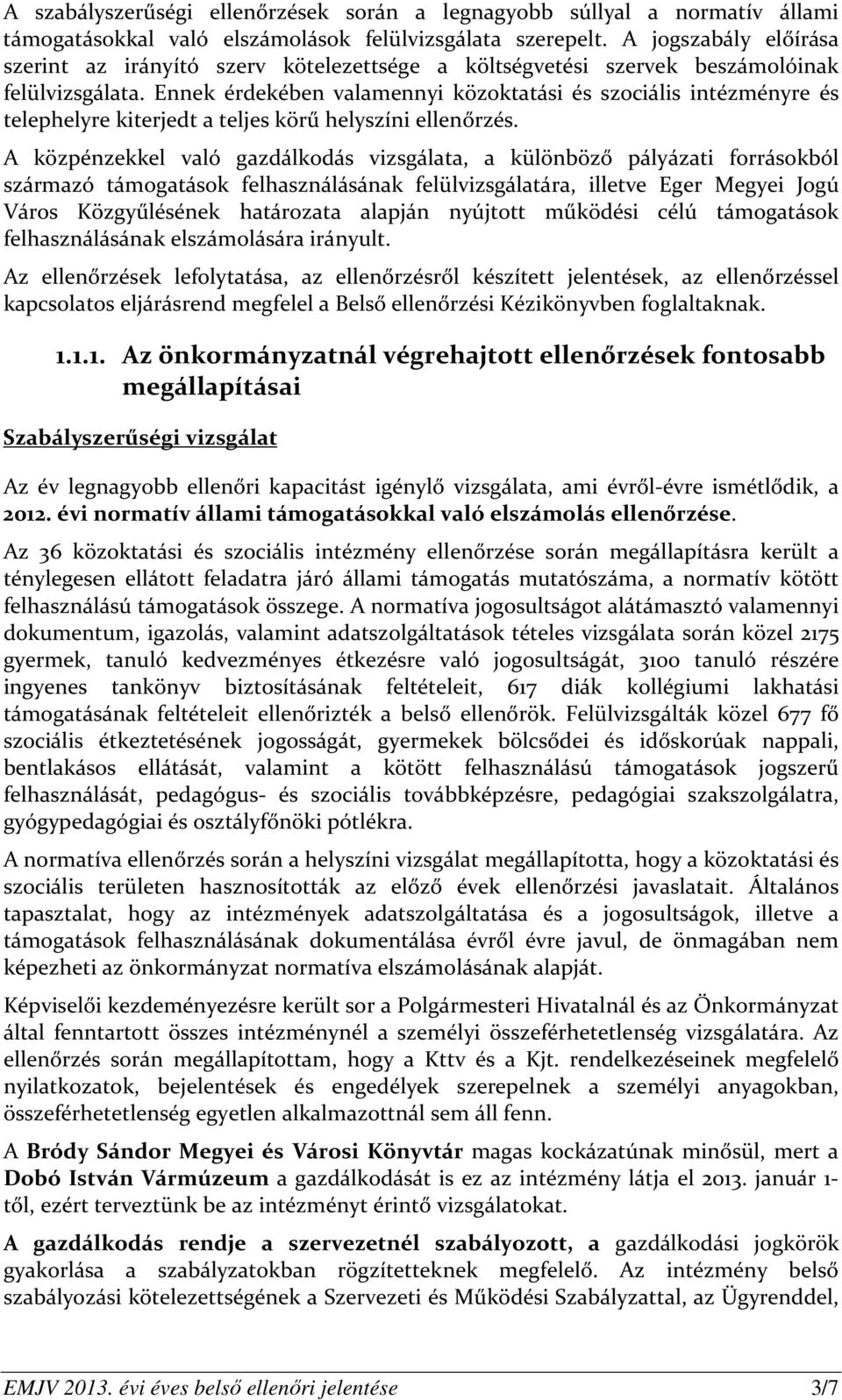 A szabályszerűségi ellenőrzések során a legnagyobb súllyal a normatív állami támogatásokkal való elszámolások felülvizsgálata szerepelt. A jogszabály előírása szerint az irányító szerv kötelezettsége a költségvetési szervek beszámolóinak felülvizsgálata. Ennek érdekében valamennyi közoktatási és szociális intézményre és telephelyre kiterjedt a teljes körű helyszíni ellenőrzés.

A közpénzekkel való gazdálkodás vizsgálata, a különböző pályázati forrásokból származó támogatások felhasználásának felülvizsgálatára, illetve Eger Megyei Jogú Város Közgyűlésének határozata alapján nyújtott működési célú támogatások felhasználásának elszámolására irányult.

Az ellenőrzések lefolytatása, az ellenőrzésről készített jelentések, az ellenőrzéssel kapcsolatos eljárásrend megfelel a Belső ellenőrzési Kézikönyvben foglaltaknak.

1.1.1. Az önkormányzatnál végrehajtott ellenőrzések fontosabb megállapításai

Szabályszerűségi vizsgálat

Az év legnagyobb ellenőri kapacitást igénylő vizsgálata, ami évről-évre ismétlődik, a 2012. évi normatív állami támogatásokkal való elszámolás ellenőrzése.

Az 36 közoktatási és szociális intézmény ellenőrzése során megállapításra került a ténylegesen ellátott feladatra járó állami támogatás mutatószáma, a normatív kötött felhasználású támogatások összege. A normatíva jogosultságot alátámasztó valamennyi dokumentum, igazolás, valamint adatszolgáltatások tételes vizsgálata során közel 2175 gyermek, tanuló kedvezményes étkezésre való jogosultságát, 3100 tanuló részére ingyenes tankönyv biztosításának feltételeit, 617 diák kollégiumi lakhatási támogatásának feltételeit ellenőrizték a belső ellenőrök. Felülvizsgálták közel 677 fő szociális étkeztetésének jogosságát, gyermekek bölcsődei és időskorúak nappali, bentlakásos ellátását, valamint a kötött felhasználású támogatások jogszerű felhasználását, pedagógus- és szociális továbbképzésre, pedagógiai szakszolgálatra, gyógypedagógiai és osztályfőnöki pótlékra.

A normatíva ellenőrzés során a helyszíni vizsgálat megállapította, hogy a közoktatási és szociális területen hasznosították az előző évek ellenőrzési javaslatait. Általános tapasztalat, hogy az intézmények adatszolgáltatása és a jogosultságok, illetve a támogatások felhasználásának dokumentálása évről évre javul, de önmagában nem képezheti az önkormányzat normatíva elszámolásának alapját.

Képviselői kezdeményezésre került sor a Polgármesteri Hivatalnál és az Önkormányzat által fenntartott összes intézménynél a személyi összeférhetetlenség vizsgálatára. Az ellenőrzés során megállapítottam, hogy a Kttv és a Kjt. rendelkezéseinek megfelelő nyilatkozatok, bejelentések és engedélyek szerepelnek a személyi anyagokban, összeférhetetlenség egyetlen alkalmazottnál sem áll fenn.

A Bródy Sándor Megyei és Városi Könyvtár magas kockázatúnak minősül, mert a Dobó István Vármúzeum a gazdálkodását is ez az intézmény látja el 2013. január 1-től, ezért terveztünk be az intézményt érintő vizsgálatokat.

A gazdálkodás rendje a szervezetnél szabályozott, a gazdálkodási jogkörök gyakorlása a szabályzatokban rögzítetteknek megfelelő. Az intézmény belső szabályozási kötelezettségének a Szervezeti és Működési Szabályzattal, az Ügyrenddel,

EMJV 2013. évi éves belső ellenőri jelentése 3/7